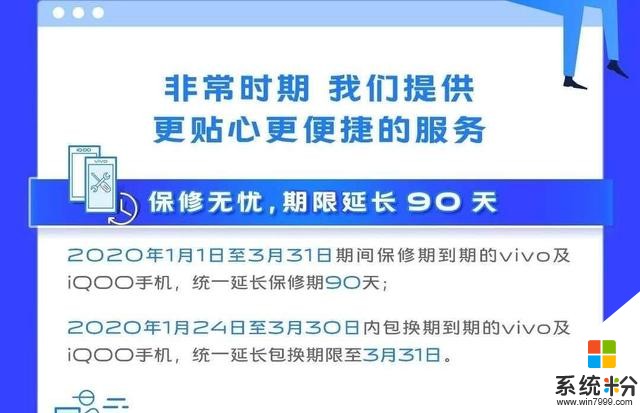 非常时期 我们提供
更贴心更便捷的服务

iQOO

vivo

保修无忧，期限延长 90 天

2020年1月1日至3月31日期间保修期到期的vivo及iQOO手机，统一延长保修期90天；

2020年1月24日至3月30日内包换期到期的vivo及iQOO手机，统一延长包换期限至3月31日。

系统粉
www.win7999.com